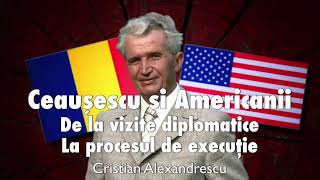 Ceaușescu si Americanii
De la vizite diplomatice
La procesul de execuție
Cristian Alexandrescu